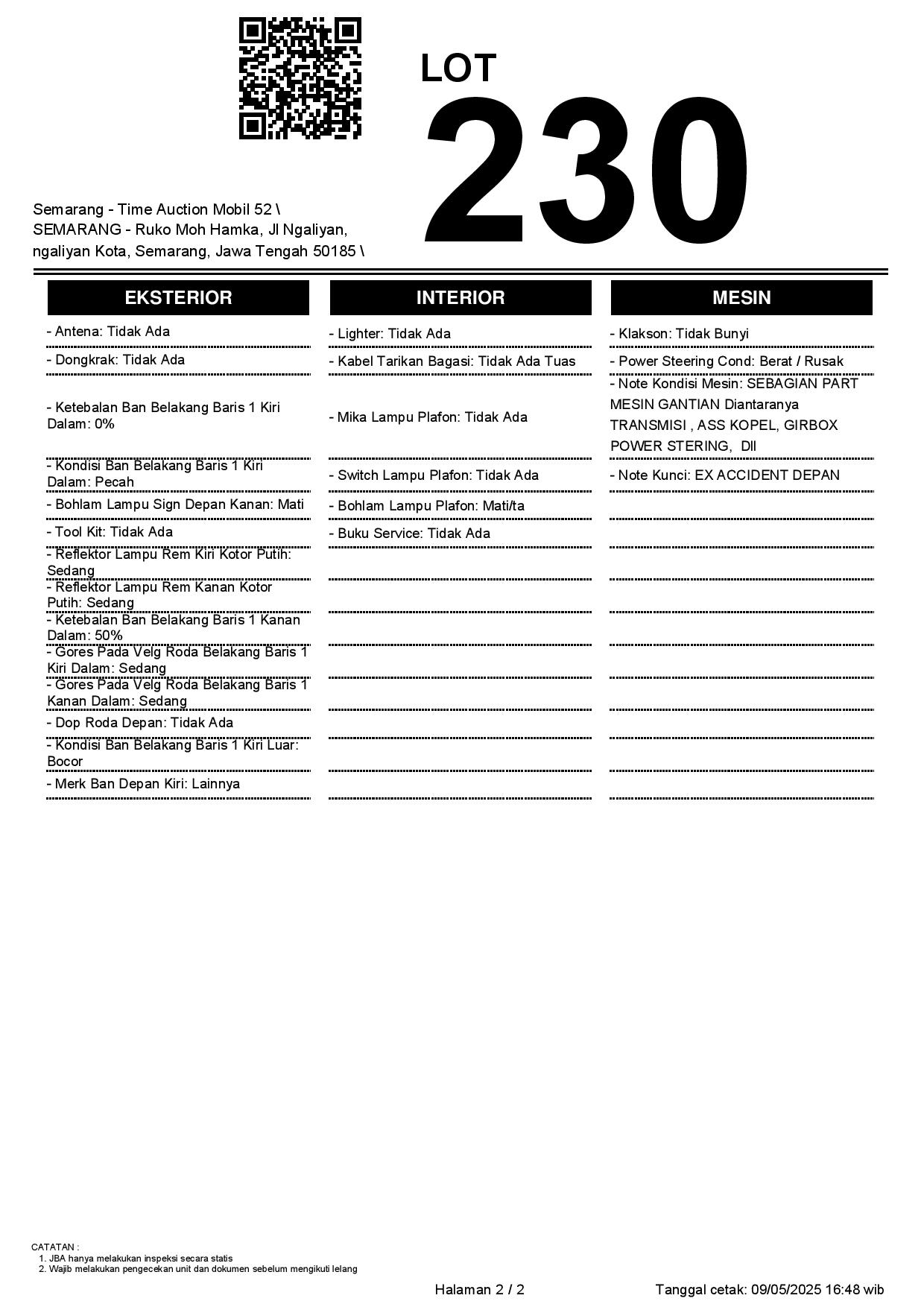 LOT
230

Semarang - Time Auction Mobil 52 \ SEMARANG - Ruko Moh Hamka, Jl Ngaliyan, ngaliyan Kota, Semarang, Jawa Tengah 50185 \

EKSTERIOR

- Antena: Tidak Ada
- Dongkrak: Tidak Ada
- Ketebalan Ban Belakang Baris 1 Kiri Dalam: 0%
- Kondisi Ban Belakang Baris 1 Kiri Dalam: Pecah
- Bohlam Lampu Sign Depan Kanan: Mati
- Tool Kit: Tidak Ada
- Reflektor Lampu Rem Kiri Kotor Putih: Sedang
- Reflektor Lampu Rem Kanan Kotor Putih: Sedang
- Ketebalan Ban Belakang Baris 1 Kanan Dalam: 50%
- Gores Pada Velg Roda Belakang Baris 1 Kiri Dalam: Sedang
- Gores Pada Velg Roda Belakang Baris 1 Kanan Dalam: Sedang
- Dop Roda Depan: Tidak Ada
- Kondisi Ban Belakang Baris 1 Kiri Luar: Bocor
- Merk Ban Depan Kiri: Lainnya

INTERIOR

- Lighter: Tidak Ada
- Kabel Tarikan Bagasi: Tidak Ada Tuas
- Mika Lampu Plafon: Tidak Ada
- Switch Lampu Plafon: Tidak Ada
- Bohlam Lampu Plafon: Mati/ta
- Buku Service: Tidak Ada

MESIN

- Klakson: Tidak Bunyi
- Power Steering Cond: Berat / Rusak
- Note Kondisi Mesin: SEBAGIAN PART MESIN GANTIAN Diantaranya TRANSMISI , ASS KOPEL, GIRBOX POWER STERING, Dll
- Note Kunci: EX ACCIDENT DEPAN

CATATAN :
1. JBA hanya melakukan inspeksi secara statis
2. Wajib melakukan pengecekan unit dan dokumen sebelum mengikuti lelang

Halaman 2 / 2

Tanggal cetak: 09/05/2025 16:48 wib